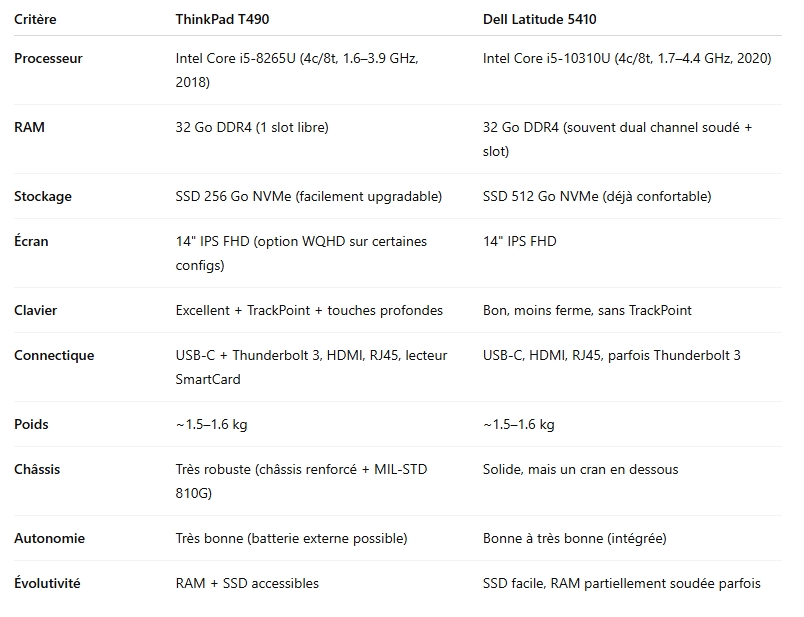 | Critère | ThinkPad T490 | Dell Latitude 5410 |
|---|---|---|
| Processeur | Intel Core i5-8265U (4c/8t, 1.6–3.9 GHz, 2018) | Intel Core i5-10310U (4c/8t, 1.7–4.4 GHz, 2020) |
| RAM | 32 Go DDR4 (1 slot libre) | 32 Go DDR4 (souvent dual channel soudé + slot) |
| Stockage | SSD 256 Go NVMe (facilement upgradable) | SSD 512 Go NVMe (déjà confortable) |
| Écran | 14" IPS FHD (option WQHD sur certaines configs) | 14" IPS FHD |
| Clavier | Excellent + TrackPoint + touches profondes | Bon, moins ferme, sans TrackPoint |
| Connectique | USB-C + Thunderbolt 3, HDMI, RJ45, lecteur SmartCard | USB-C, HDMI, RJ45, parfois Thunderbolt 3 |
| Poids | ~1.5–1.6 kg | ~1.5–1.6 kg |
| Châssis | Très robuste (châssis renforcé + MIL-STD 810G) | Solide, mais un cran en dessous |
| Autonomie | Très bonne (batterie externe possible) | Bonne à très bonne (intégrée) |
| Évolutivité | RAM + SSD accessibles | SSD facile, RAM partiellement soudée parfois |